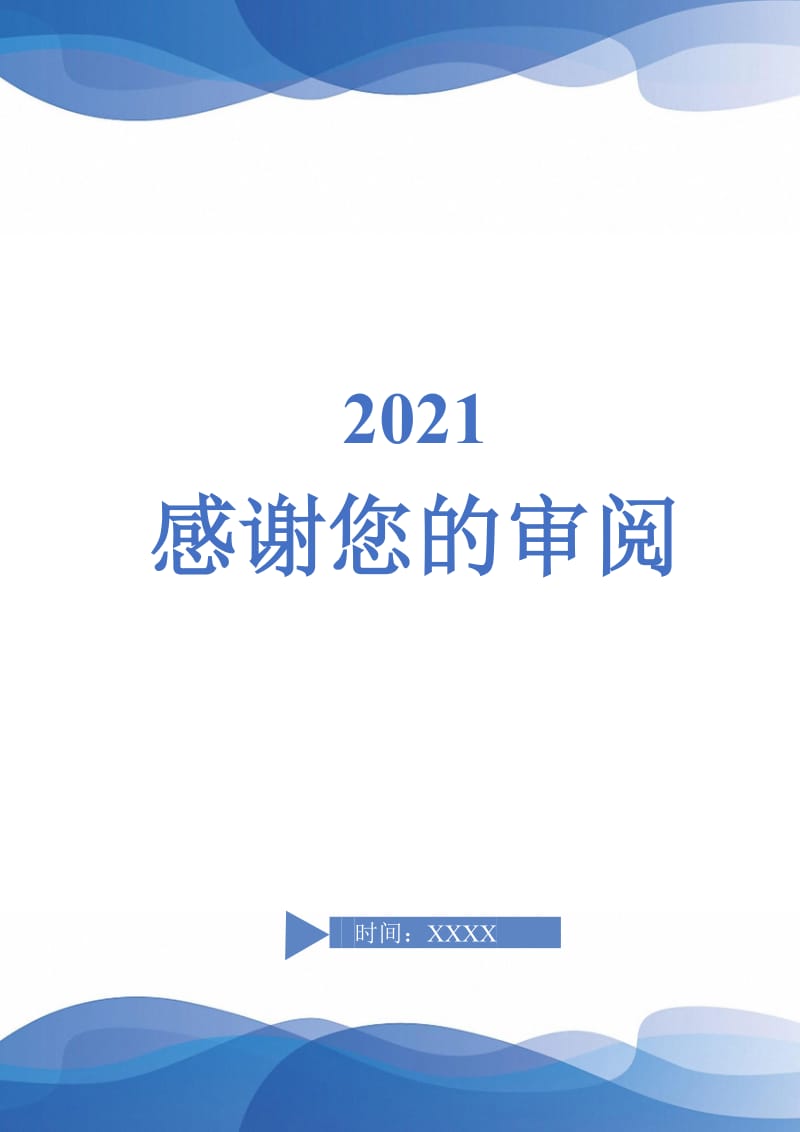 2021
感谢您的审阅

时间：XXXX